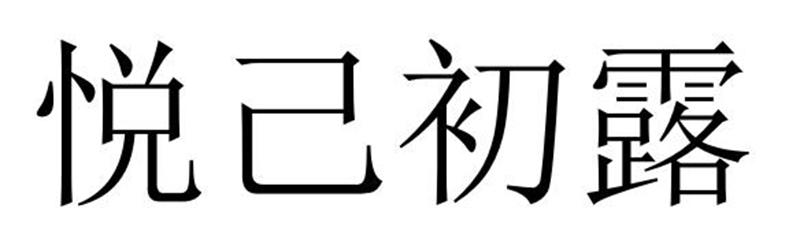 悦己初露